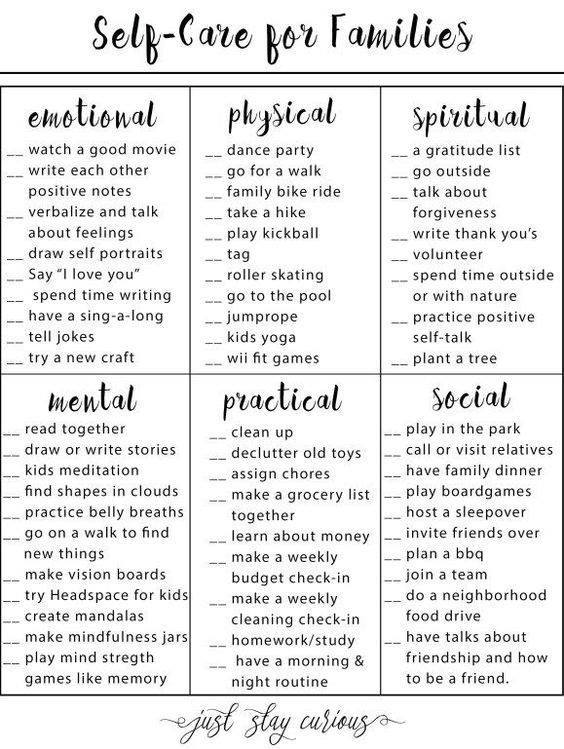 Self-Care for Families

emotional
__ watch a good movie
__ write each other positive notes
__ verbalize and talk about feelings
__ draw self portraits
__ Say "I love you"
__ spend time writing
__ have a sing-a-long
__ tell jokes
__ try a new craft

physical
__ dance party
__ go for a walk
__ family bike ride
__ take a hike
__ play kickball
__ tag
__ roller skating
__ go to the pool
__ jumprope
__ kids yoga
__ wii fit games

spiritual
__ a gratitude list
__ go outside
__ talk about forgiveness
__ write thank you's
__ volunteer
__ spend time outside or with nature
__ practice positive self-talk
__ plant a tree

mental
__ read together
__ draw or write stories
__ kids meditation
__ find shapes in clouds
__ practice belly breaths
__ go on a walk to find new things
__ make vision boards
__ try Headspace for kids
__ create mandalas
__ make mindfulness jars
__ play mind stregth games like memory

practical
__ clean up
__ declutter old toys
__ assign chores
__ make a grocery list together
__ learn about money
__ make a weekly budget check-in
__ make a weekly cleaning check-in
__ homework/study
__ have a morning & night routine

social
__ play in the park
__ call or visit relatives
__ have family dinner
__ play boardgames
__ host a sleepover
__ invite friends over
__ plan a bbq
__ join a team
__ do a neighborhood food drive
__ have talks about friendship and how to be a friend.

just stay curious